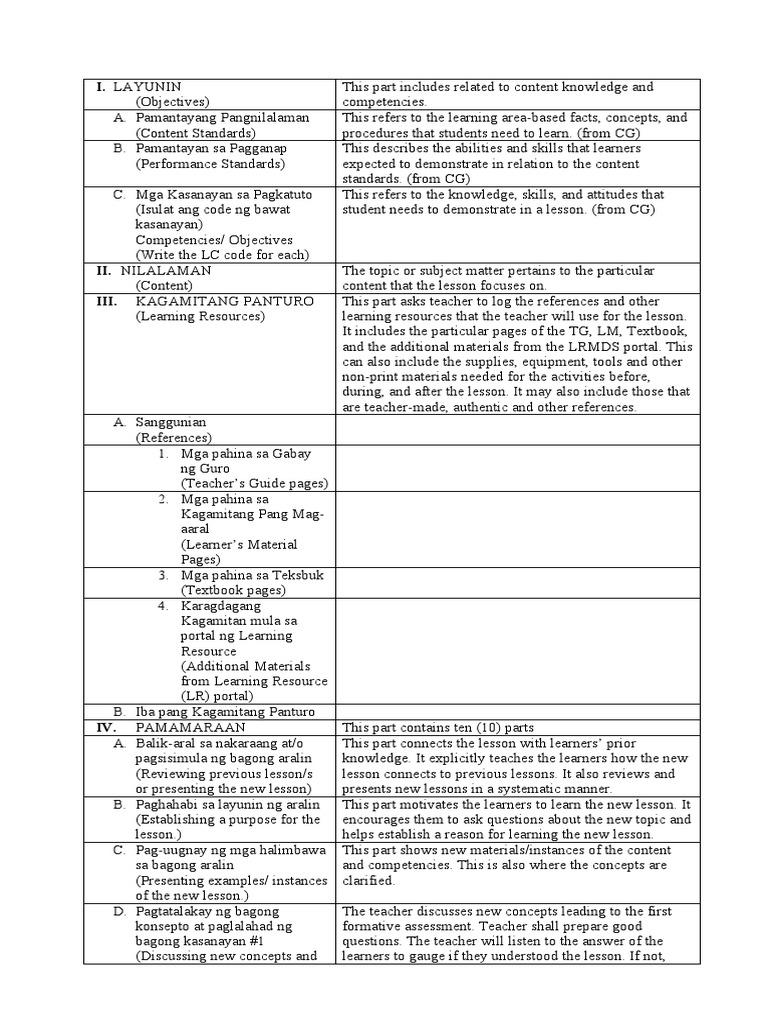 | | |
|---|---|
| I. LAYUNIN (Objectives) | This part includes related to content knowledge and competencies. |
| A. Pamantayang Pangnilalaman (Content Standards) | This refers to the learning area-based facts, concepts, and procedures that students need to learn. (from CG) |
| B. Pamantayan sa Pagganap (Performance Standards) | This describes the abilities and skills that learners expected to demonstrate in relation to the content standards. (from CG) |
| C. Mga Kasanayan sa Pagkatuto (Isulat ang code ng bawat kasanayan) Competencies/ Objectives (Write the LC code for each) | This refers to the knowledge, skills, and attitudes that student needs to demonstrate in a lesson. (from CG) |
| II. NILALAMAN (Content) | The topic or subject matter pertains to the particular content that the lesson focuses on. |
| III. KAGAMITANG PANTURO (Learning Resources) | This part asks teacher to log the references and other learning resources that the teacher will use for the lesson. It includes the particular pages of the TG, LM, Textbook, and the additional materials from the LRMDS portal. This can also include the supplies, equipment, tools and other non-print materials needed for the activities before, during, and after the lesson. It may also include those that are teacher-made, authentic and other references. |
| A. Sanggunian (References) | |
| 1. Mga pahina sa Gabay ng Guro (Teacher's Guide pages) | |
| 2. Mga pahina sa Kagamitang Pang Mag-aaral (Learner's Material Pages) | |
| 3. Mga pahina sa Teksbuk (Textbook pages) | |
| 4. Karagdagang Kagamitan mula sa portal ng Learning Resource (Additional Materials from Learning Resource (LR) portal) | |
| B. Iba pang Kagamitang Panturo | |
| IV. PAMAMARAAN | This part contains ten (10) parts |
| A. Balik-aral sa nakaraang at/o pagsisimula ng bagong aralin (Reviewing previous lesson/s or presenting the new lesson) | This part connects the lesson with learners' prior knowledge. It explicitly teaches the learners how the new lesson connects to previous lessons. It also reviews and presents new lessons in a systematic manner. |
| B. Paghahabi sa layunin ng aralin (Establishing a purpose for the lesson.) | This part motivates the learners to learn the new lesson. It encourages them to ask questions about the new topic and helps establish a reason for learning the new lesson. |
| C. Pag-uugnay ng mga halimbawa sa bagong aralin (Presenting examples/ instances of the new lesson.) | This part shows new materials/instances of the content and competencies. This is also where the concepts are clarified. |
| D. Pagtatalakay ng bagong konsepto at paglalahad ng bagong kasanayan #1 (Discussing new concepts and | The teacher discusses new concepts leading to the first formative assessment. Teacher shall prepare good questions. The teacher will listen to the answer of the learners to gauge if they understood the lesson. If not, |